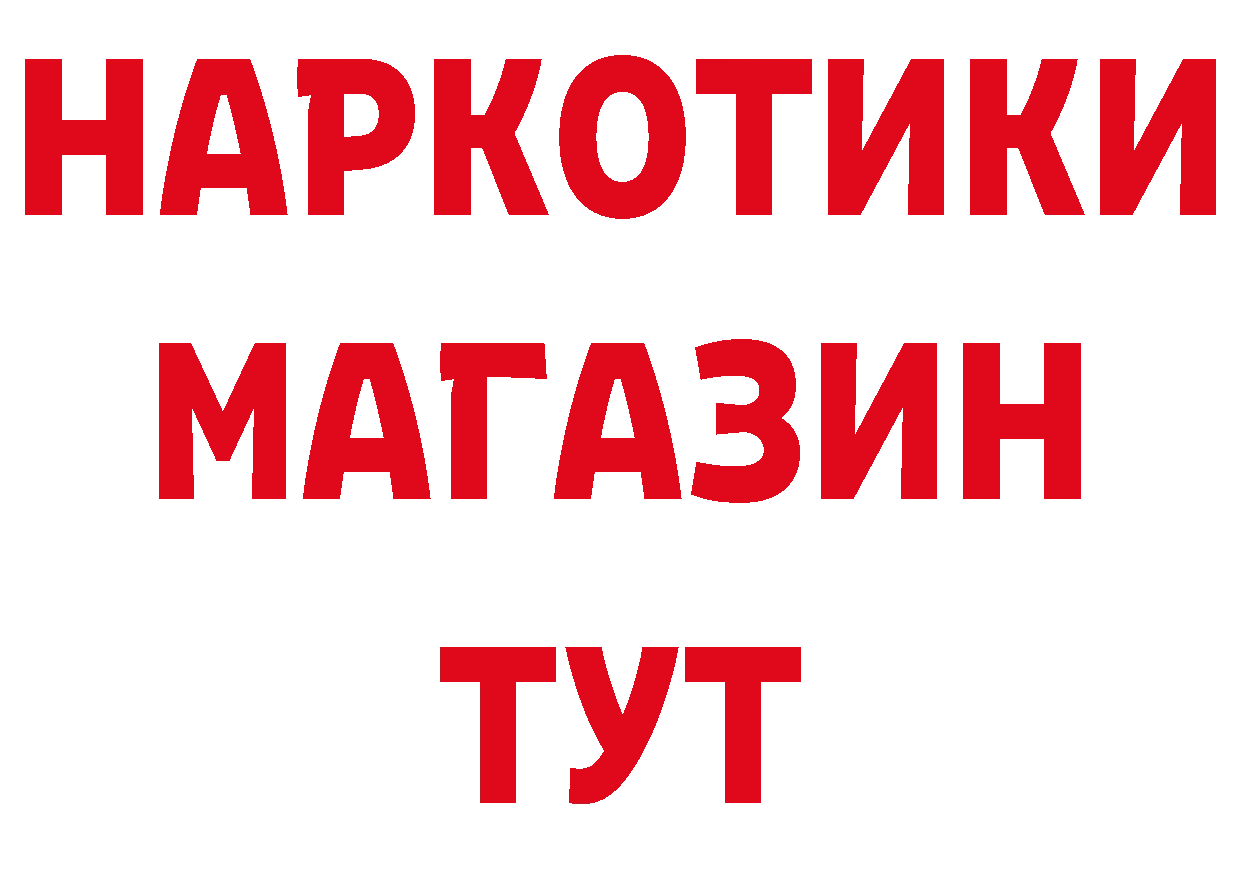 НАРКОТИКИ
МАГАЗИН
ТУТ